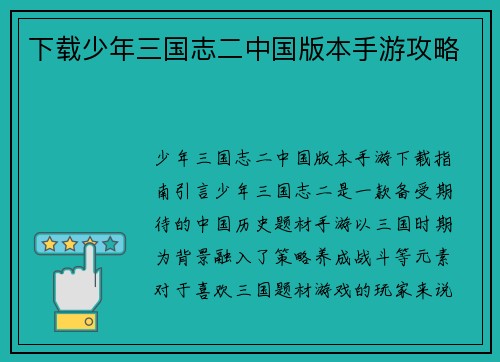 下载少年三国志二中国版本手游攻略

少年三国志二中国版本手游下载指南引言少年三国志二是一款备受期待的中国历史题材手游以三国时期为背景融入了策略养成战斗等元素对于喜欢三国题材游戏的玩家来说